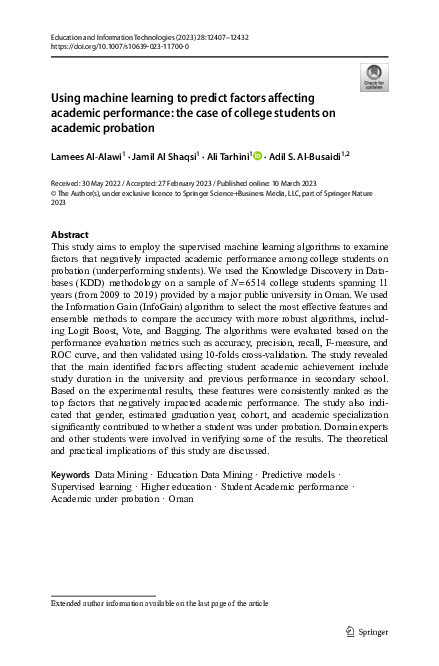 Education and Information Technologies (2023) 28:12407–12432
https://doi.org/10.1007/s10639-023-11700-0

Check for updates

Using machine learning to predict factors affecting academic performance: the case of college students on academic probation

Lamees Al-Alawi$^1$ · Jamil Al Shaqsi$^1$ · Ali Tarhini$^1$ · Adil S. Al-Busaidi$^{1,2}$

Received: 30 May 2022 / Accepted: 27 February 2023 / Published online: 10 March 2023
© The Author(s), under exclusive licence to Springer Science+Business Media, LLC, part of Springer Nature 2023

Abstract
This study aims to employ the supervised machine learning algorithms to examine factors that negatively impacted academic performance among college students on probation (underperforming students). We used the Knowledge Discovery in Databases (KDD) methodology on a sample of $N=6514$ college students spanning 11 years (from 2009 to 2019) provided by a major public university in Oman. We used the Information Gain (InfoGain) algorithm to select the most effective features and ensemble methods to compare the accuracy with more robust algorithms, including Logit Boost, Vote, and Bagging. The algorithms were evaluated based on the performance evaluation metrics such as accuracy, precision, recall, F-measure, and ROC curve, and then validated using 10-folds cross-validation. The study revealed that the main identified factors affecting student academic achievement include study duration in the university and previous performance in secondary school. Based on the experimental results, these features were consistently ranked as the top factors that negatively impacted academic performance. The study also indicated that gender, estimated graduation year, cohort, and academic specialization significantly contributed to whether a student was under probation. Domain experts and other students were involved in verifying some of the results. The theoretical and practical implications of this study are discussed.

Keywords Data Mining · Education Data Mining · Predictive models · Supervised learning · Higher education · Student Academic performance · Academic under probation · Oman

Extended author information available on the last page of the article

Springer